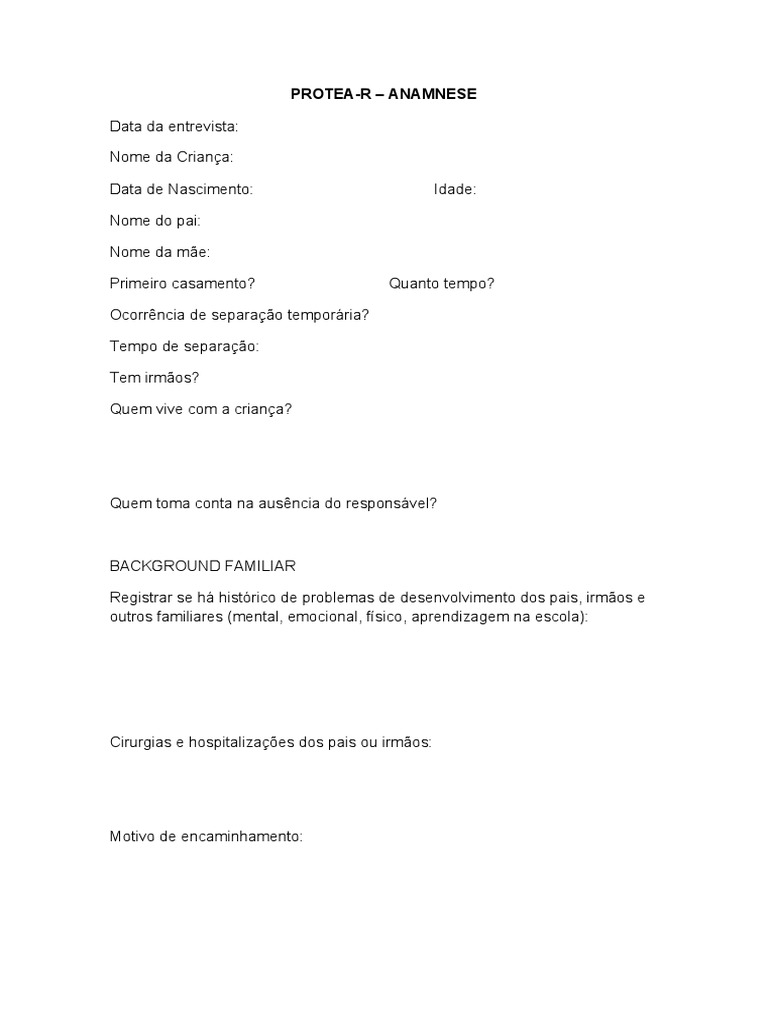 PROTEA-R – ANAMNESE

Data da entrevista:

Nome da Criança:

Data de Nascimento: Idade:

Nome do pai:

Nome da mãe:

Primeiro casamento? Quanto tempo?

Ocorrência de separação temporária?

Tempo de separação:

Tem irmãos?

Quem vive com a criança?

Quem toma conta na ausência do responsável?

BACKGROUND FAMILIAR

Registrar se há histórico de problemas de desenvolvimento dos pais, irmãos e outros familiares (mental, emocional, físico, aprendizagem na escola):

Cirurgias e hospitalizações dos pais ou irmãos:

Motivo de encaminhamento: